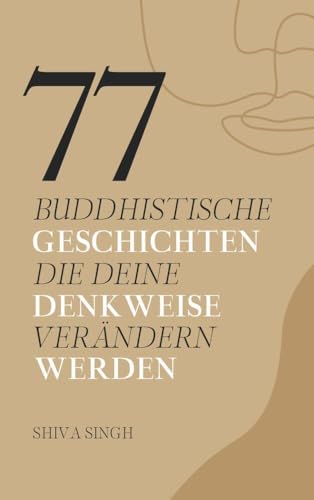 77

BUDDHISTISCHE
GESCHICHTEN
DIE DEINE
DENKWEISE
VERÄNDERN
WERDEN

SHIVA SINGH